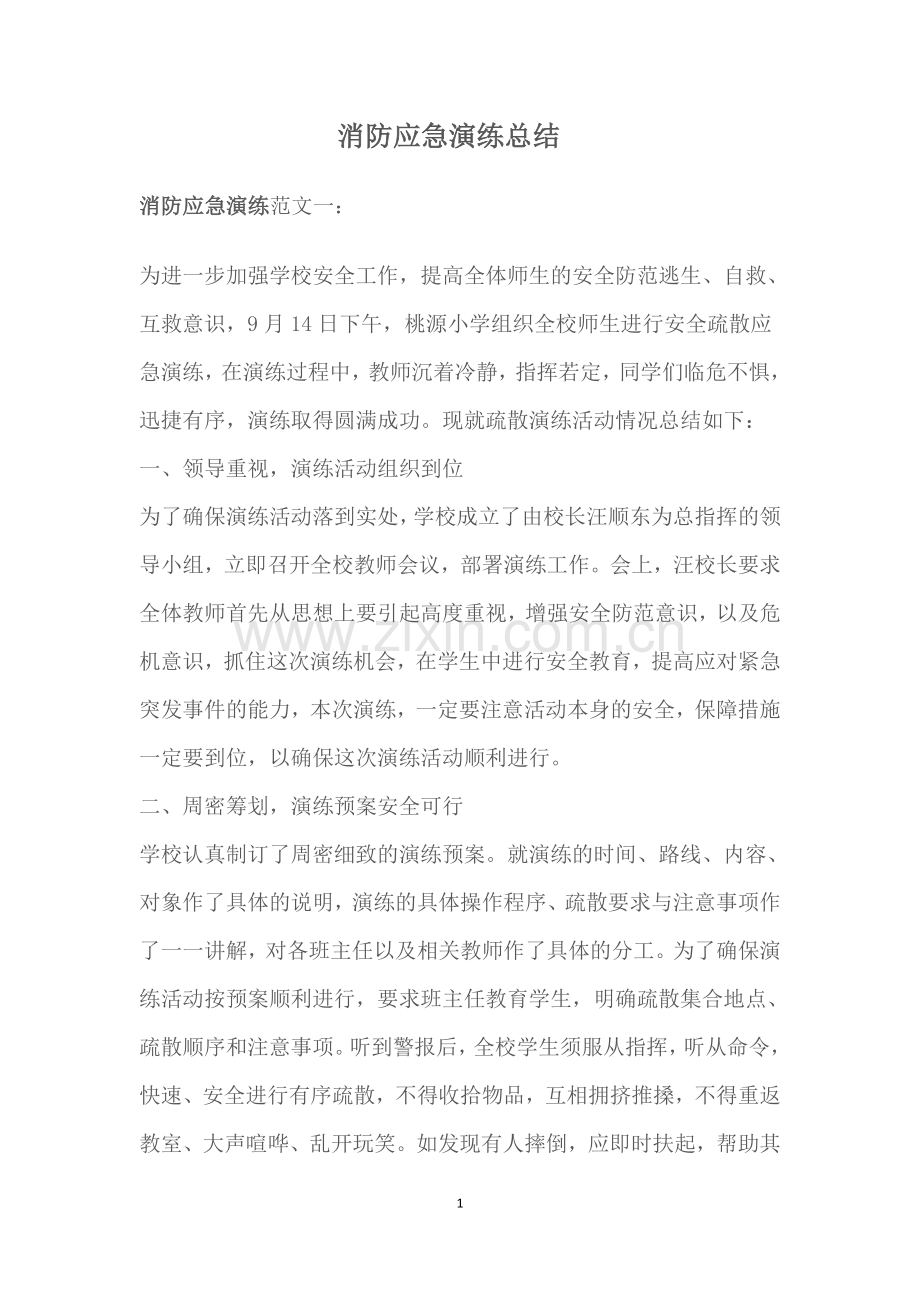 消防应急演练总结

消防应急演练范文一：

为进一步加强学校安全工作，提高全体师生的安全防范逃生、自救、互救意识，9月14日下午，桃源小学组织全校师生进行安全疏散应急演练，在演练过程中，教师沉着冷静，指挥若定，同学们临危不惧，迅捷有序，演练取得圆满成功。现就疏散演练活动情况总结如下：

一、领导重视，演练活动组织到位

为了确保演练活动落到实处，学校成立了由校长汪顺东为总指挥的领导小组，立即召开全校教师会议，部署演练工作。会上，汪校长要求全体教师首先从思想上要引起高度重视，增强安全防范意识，以及危机意识，抓住这次演练机会，在学生中进行安全教育，提高应对紧急突发事件的能力，本次演练，一定要注意活动本身的安全，保障措施一定要到位，以确保这次演练活动顺利进行。

二、周密筹划，演练预案安全可行

学校认真制订了周密细致的演练预案。就演练的时间、路线、内容、对象作了具体的说明，演练的具体操作程序、疏散要求与注意事项作了一一讲解，对各班主任以及相关教师作了具体的分工。为了确保演练活动按预案顺利进行，要求班主任教育学生，明确疏散集合地点、疏散顺序和注意事项。听到警报后，全校学生须服从指挥，听从命令，快速、安全进行有序疏散，不得收拾物品，互相拥挤推搡，不得重返教室、大声喧哗、乱开玩笑。如发现有人摔倒，应即时扶起，帮助其

1

www.zixin.com.cn